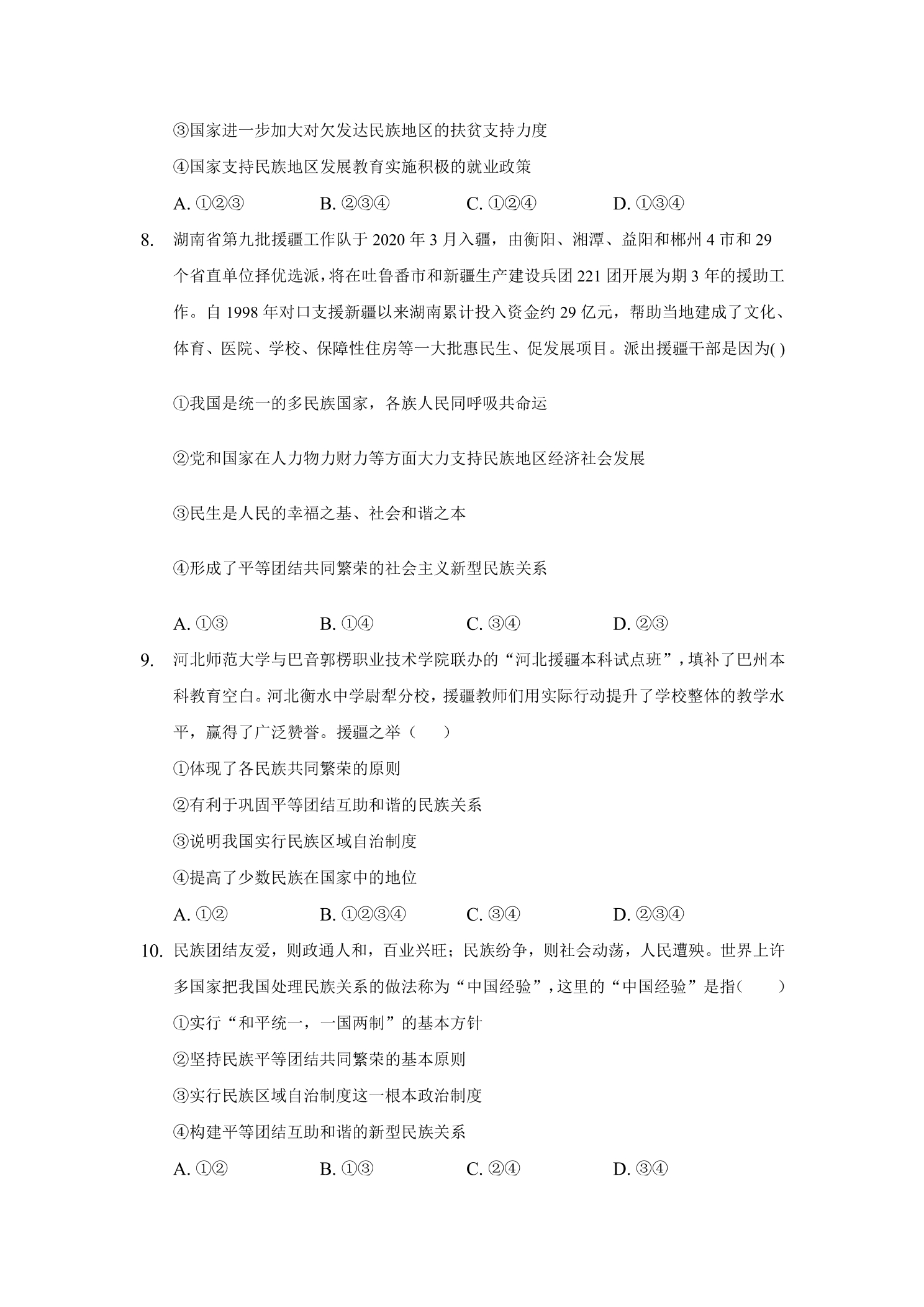 ③国家进一步加大对欠发达民族地区的扶贫支持力度

④国家支持民族地区发展教育实施积极的就业政策

A.①②③ B.②③④ C.①②④ D.①③④

8.湖南省第九批援疆工作队于2020年3月入疆，由衡阳、湘潭、益阳和郴州4市和29个省直单位择优选派，将在吐鲁番市和新疆生产建设兵团221团开展为期3年的援助工作。自1998年对口支援新疆以来湖南累计投入资金约29亿元，帮助当地建成了文化、体育、医院、学校、保障性住房等一大批惠民生、促发展项目。派出援疆干部是因为( )

①我国是统一的多民族国家，各族人民同呼吸共命运

②党和国家在人力物力财力等方面大力支持民族地区经济社会发展

③民生是人民的幸福之基、社会和谐之本

④形成了平等团结共同繁荣的社会主义新型民族关系

A.①③ B.①④ C.③④ D.②③

9.河北师范大学与巴音郭楞职业技术学院联办的“河北援疆本科试点班”，填补了巴州本科教育空白。河北衡水中学尉犁分校，援疆教师们用实际行动提升了学校整体的教学水平，赢得了广泛赞誉。援疆之举（ ）

①体现了各民族共同繁荣的原则

②有利于巩固平等团结互助和谐的民族关系

③说明我国实行民族区域自治制度

④提高了少数民族在国家中的地位

A.①② B.①②③④ C.③④ D.②③④

10.民族团结友爱，则政通人和，百业兴旺；民族纷争，则社会动荡，人民遭殃。世界上许多国家把我国处理民族关系的做法称为“中国经验”，这里的“中国经验”是指（ ）

①实行“和平统一，一国两制”的基本方针

②坚持民族平等团结共同繁荣的基本原则

③实行民族区域自治制度这一根本政治制度

④构建平等团结互助和谐的新型民族关系

A.①② B.①③ C.②④ D.③④